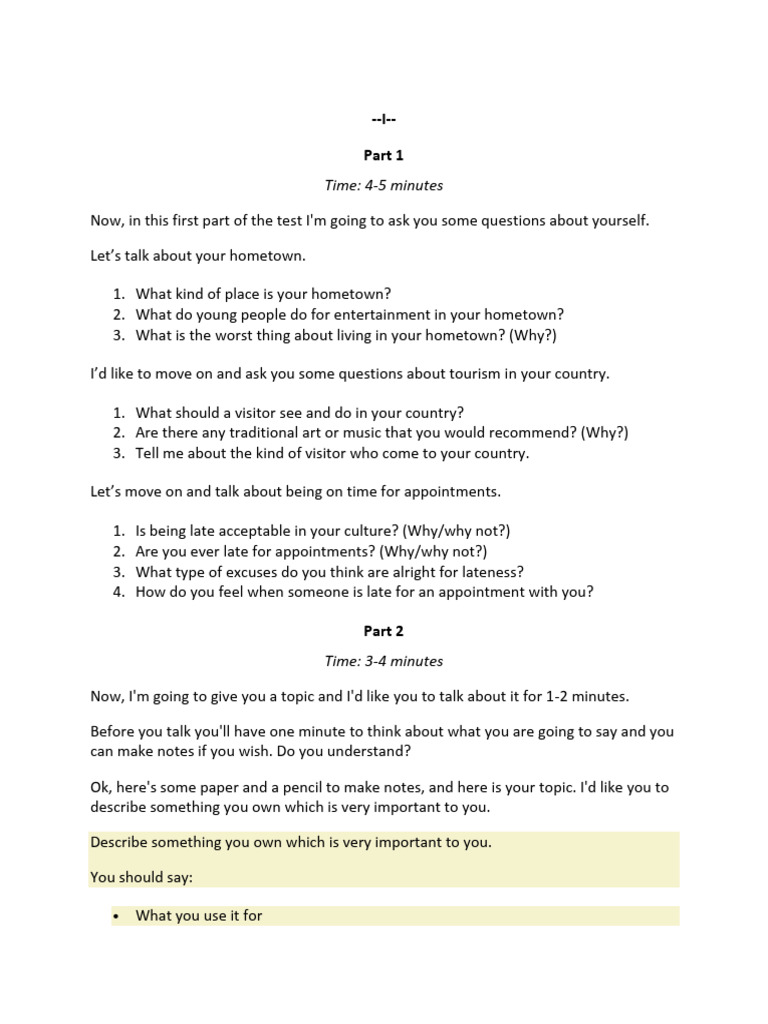 --I--

Part 1

Time: 4-5 minutes

Now, in this first part of the test I'm going to ask you some questions about yourself.

Let's talk about your hometown.

1. What kind of place is your hometown?
2. What do young people do for entertainment in your hometown?
3. What is the worst thing about living in your hometown? (Why?)

I'd like to move on and ask you some questions about tourism in your country.

1. What should a visitor see and do in your country?
2. Are there any traditional art or music that you would recommend? (Why?)
3. Tell me about the kind of visitor who come to your country.

Let's move on and talk about being on time for appointments.

1. Is being late acceptable in your culture? (Why/why not?)
2. Are you ever late for appointments? (Why/why not?)
3. What type of excuses do you think are alright for lateness?
4. How do you feel when someone is late for an appointment with you?

Part 2

Time: 3-4 minutes

Now, I'm going to give you a topic and I'd like you to talk about it for 1-2 minutes.

Before you talk you'll have one minute to think about what you are going to say and you can make notes if you wish. Do you understand?

Ok, here's some paper and a pencil to make notes, and here is your topic. I'd like you to describe something you own which is very important to you.

Describe something you own which is very important to you.

You should say:

• What you use it for